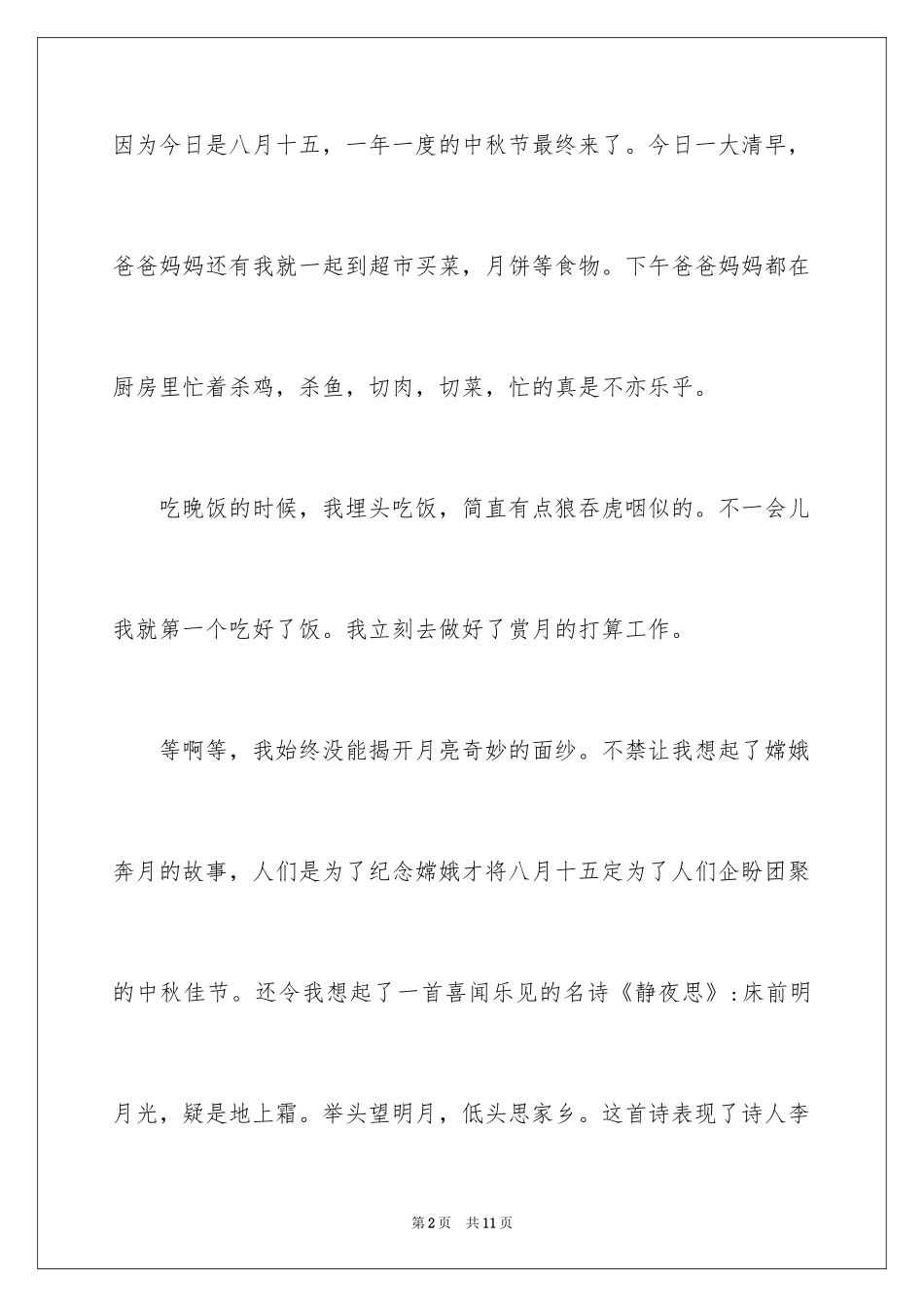 因为今日是八月十五，一年一度的中秋节最终来了。今日一大清早，爸爸妈妈还有我就一起到超市买菜，月饼等食物。下午爸爸妈妈都在厨房里忙着杀鸡，杀鱼，切肉，切菜，忙的真是不亦乐乎。

吃晚饭的时候，我埋头吃饭，简直有点狼吞虎咽似的。不一会儿我就第一个吃好了饭。我立刻去做好了赏月的打算工作。

等啊等，我始终没能揭开月亮奇妙的面纱。不禁让我想起了嫦娥奔月的故事，人们是为了纪念嫦娥才将八月十五定为了人们企盼团聚的中秋佳节。还令我想起了一首喜闻乐见的名诗《静夜思》：床前明月光，疑是地上霜。举头望明月，低头思家乡。这首诗表现了诗人李

第2页　共11页